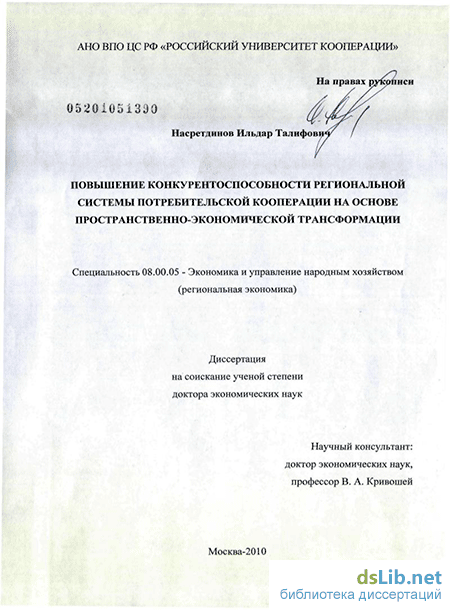 АНО ВПО ЦС РФ «РОССИЙСКИЙ УНИВЕРСИТЕТ КООПЕРАЦИИ»

На правах рукописи

05201051390

Насретдинов Ильдар Талифович

ПОВЫШЕНИЕ КОНКУРЕНТОСПОСОБНОСТИ РЕГИОНАЛЬНОЙ СИСТЕМЫ ПОТРЕБИТЕЛЬСКОЙ КООПЕРАЦИИ НА ОСНОВЕ ПРОСТРАНСТВЕННО-ЭКОНОМИЧЕСКОЙ ТРАНСФОРМАЦИИ

Специальность 08.00.05 - Экономика и управление народным хозяйством (региональная экономика)

Диссертация
на соискание ученой степени
доктора экономических наук

Научный консультант:
доктор экономических наук,
профессор В. А. Кривошей

Москва-2010

dsLib.net
библиотека диссертаций